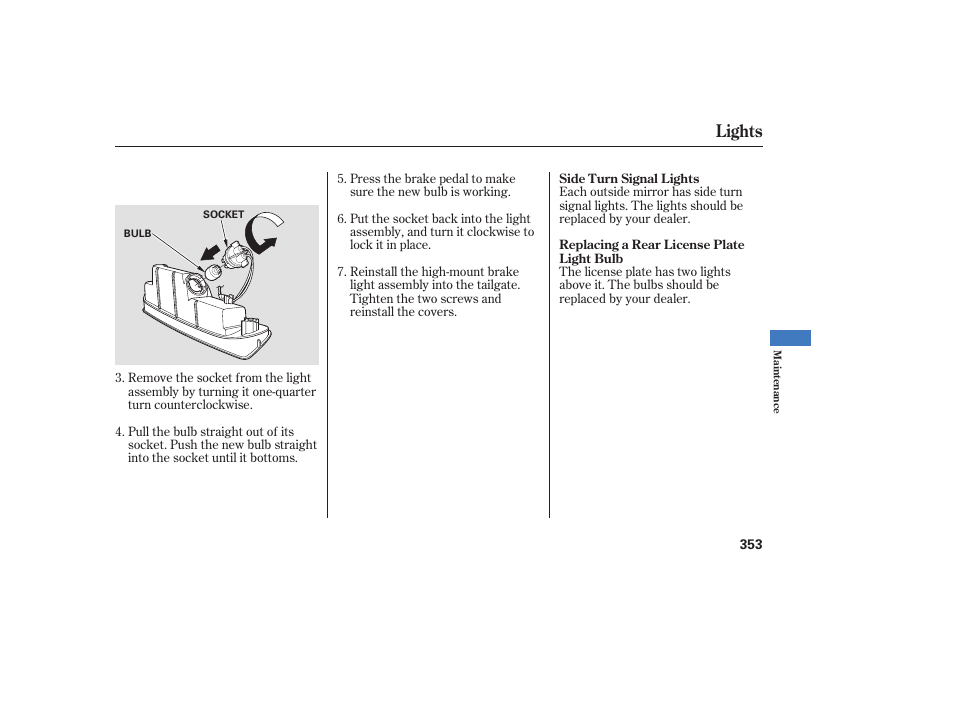 Lights

SOCKET
BULB

3. Remove the socket from the light assembly by turning it one-quarter turn counterclockwise.

4. Pull the bulb straight out of its socket. Push the new bulb straight into the socket until it bottoms.

5. Press the brake pedal to make sure the new bulb is working.

6. Put the socket back into the light assembly, and turn it clockwise to lock it in place.

7. Reinstall the high-mount brake light assembly into the tailgate. Tighten the two screws and reinstall the covers.

Side Turn Signal Lights
Each outside mirror has side turn signal lights. The lights should be replaced by your dealer.

Replacing a Rear License Plate Light Bulb
The license plate has two lights above it. The bulbs should be replaced by your dealer.

Maintenance

353